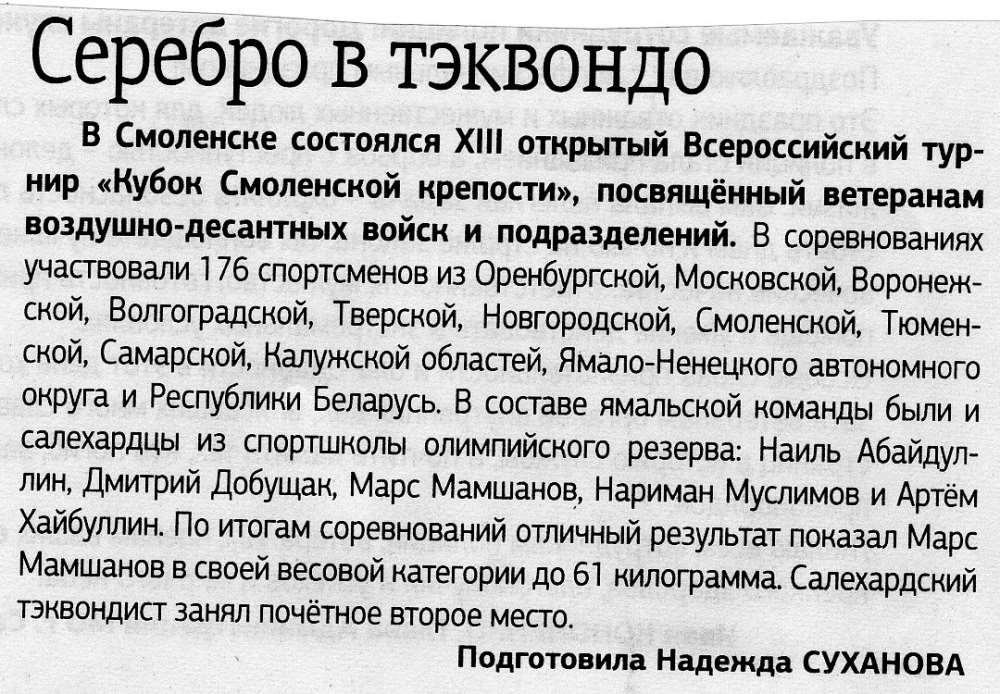 Серебро в тэквондо

В Смоленске состоялся XIII открытый Всероссийский турнир «Кубок Смоленской крепости», посвящённый ветеранам воздушно-десантных войск и подразделений. В соревнованиях участвовали 176 спортсменов из Оренбургской, Московской, Воронежской, Волгоградской, Тверской, Новгородской, Смоленской, Тюменской, Самарской, Калужской областей, Ямало-Ненецкого автономного округа и Республики Беларусь. В составе ямальской команды были и салехардцы из спортшколы олимпийского резерва: Наиль Абайдуллин, Дмитрий Добущак, Марс Мамшанов, Нариман Муслимов и Артём Хайбуллин. По итогам соревнований отличный результат показал Марс Мамшанов в своей весовой категории до 61 килограмма. Салехардский тэквондист занял почётное второе место.

Подготовила Надежда СУХАНОВА